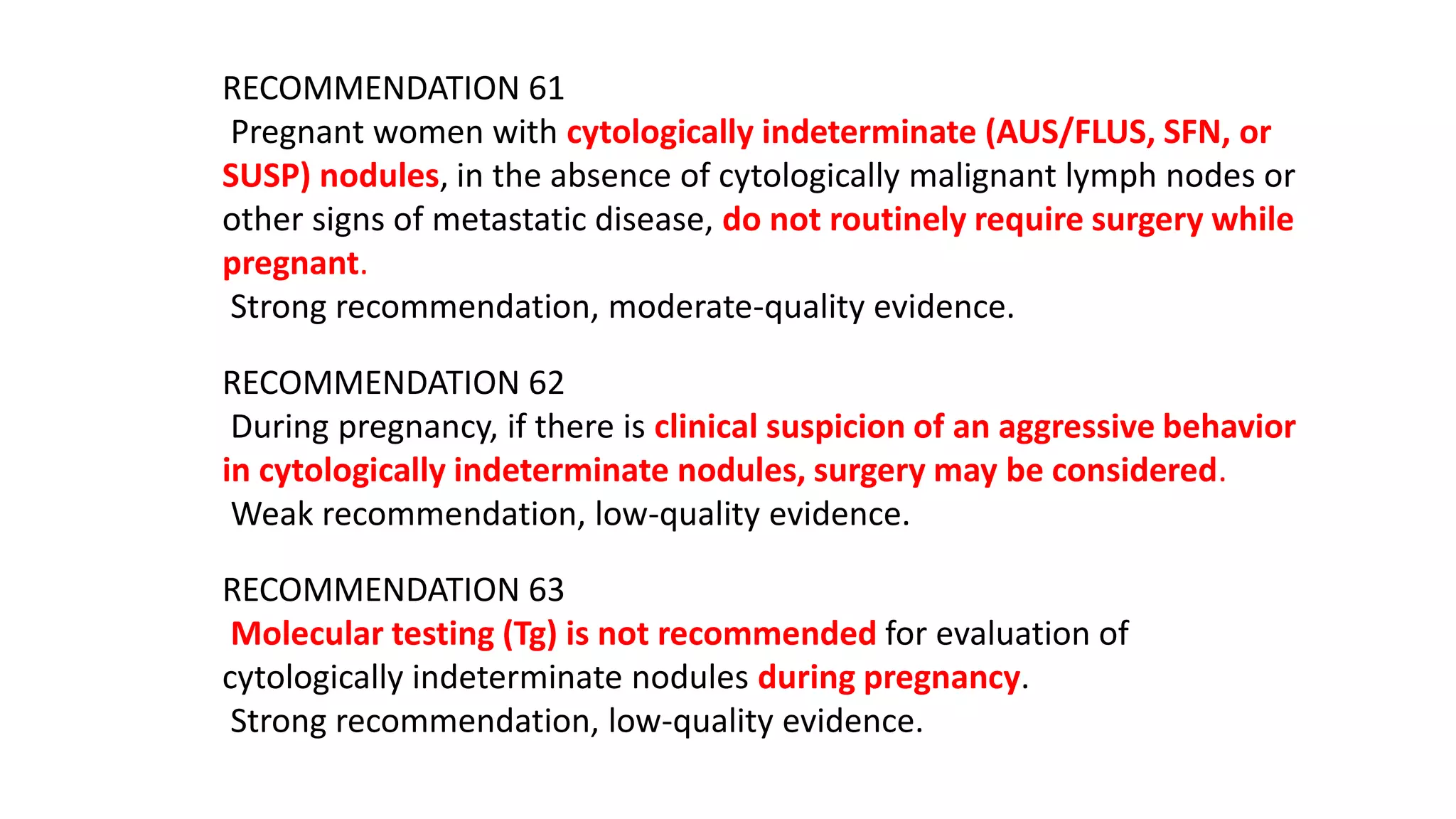 RECOMMENDATION 61
Pregnant women with cytologically indeterminate (AUS/FLUS, SFN, or SUSP) nodules, in the absence of cytologically malignant lymph nodes or other signs of metastatic disease, do not routinely require surgery while pregnant.
Strong recommendation, moderate-quality evidence.

RECOMMENDATION 62
During pregnancy, if there is clinical suspicion of an aggressive behavior in cytologically indeterminate nodules, surgery may be considered.
Weak recommendation, low-quality evidence.

RECOMMENDATION 63
Molecular testing (Tg) is not recommended for evaluation of cytologically indeterminate nodules during pregnancy.
Strong recommendation, low-quality evidence.